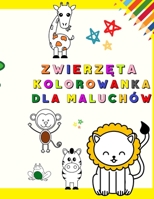 ZWIERZĘTA
KOLOROWANKA
DLA MALUCHÓW